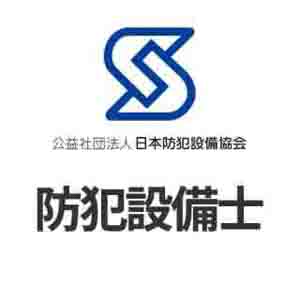 公益社団法人 日本防犯設備協会

防犯設備士